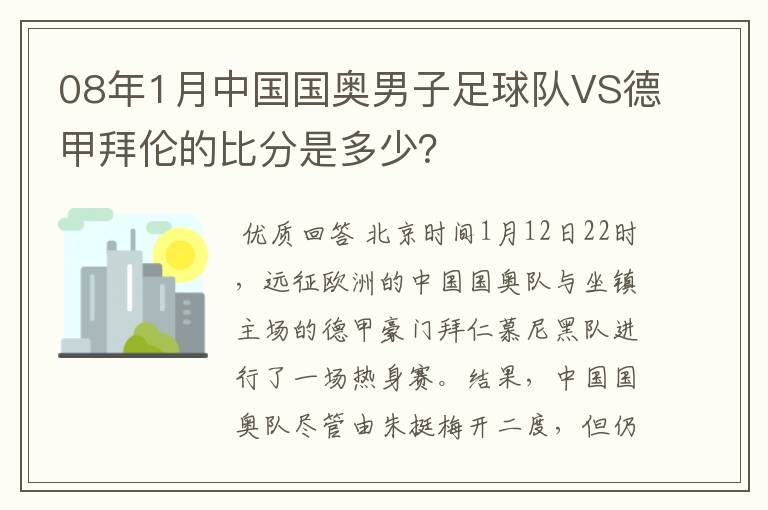 08年1月中国国奥男子足球队VS德甲拜伦的比分是多少?

优质回答 北京时间1月12日22时，远征欧洲的中国国奥队与坐镇主场的德甲豪门拜仁慕尼黑队进行了一场热身赛。结果，中国国奥队尽管由朱挺梅开二度，但仍